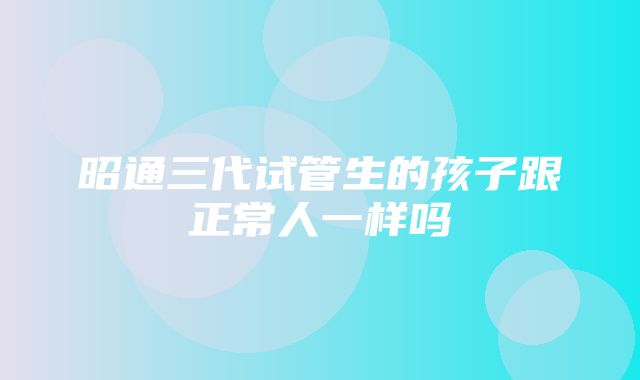 昭通三代试管生的孩子跟正常人一样吗